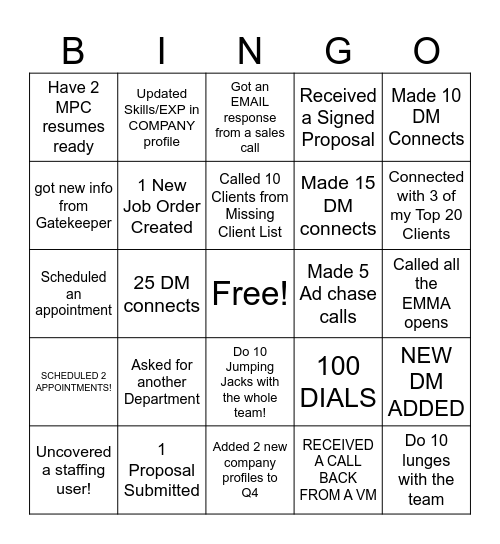 | B | I | N | G | O |
|---|---|---|---|---|
| Have 2 MPC resumes ready | Updated Skills/EXP in COMPANY profile | Got an EMAIL response from a sales call | Received a Signed Proposal | Made 10 DM Connects |
| got new info from Gatekeeper | 1 New Job Order Created | Called 10 Clients from Missing Client List | Made 15 DM connects | Connected with 3 of my Top 20 Clients |
| Scheduled an appointment | 25 DM connects | Free! | Made 5 Ad chase calls | Called all the EMMA opens |
| SCHEDULED 2 APPOINTMENTS! | Asked for another Department | Do 10 Jumping Jacks with the whole team! | 100 DIALS | NEW DM ADDED |
| Uncovered a staffing user! | 1 Proposal Submitted | Added 2 new company profiles to Q4 | RECEIVED A CALL BACK FROM A VM | Do 10 lunges with the team |